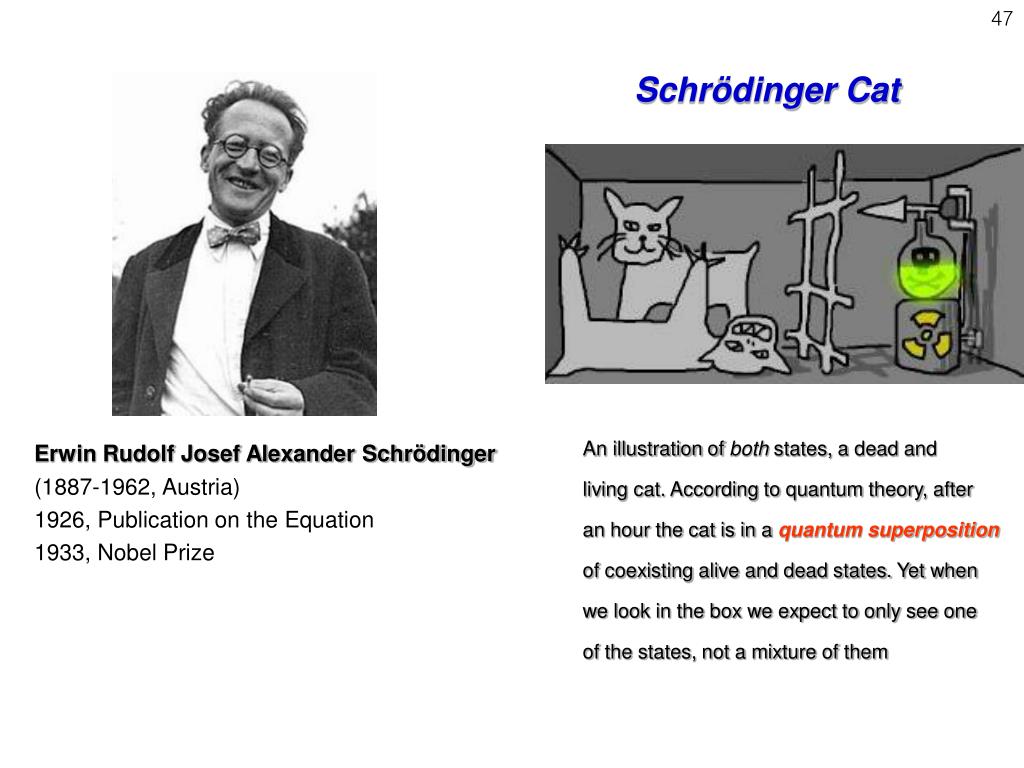 47

Schrödinger Cat

Erwin Rudolf Josef Alexander Schrödinger
(1887-1962, Austria)
1926, Publication on the Equation
1933, Nobel Prize

An illustration of both states, a dead and living cat. According to quantum theory, after an hour the cat is in a quantum superposition of coexisting alive and dead states. Yet when we look in the box we expect to only see one of the states, not a mixture of them